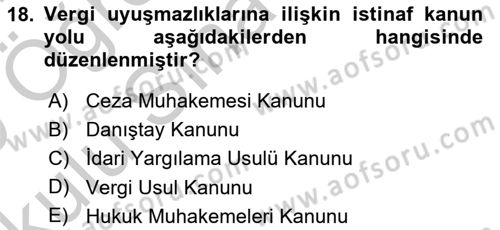 18. Vergi uyuşmazlıklarına ilişkin istinaf kanun yolu aşağıdakilerden hangisinde düzenlenmiştir?

A) Ceza Muhakemesi Kanunu
B) Danıştay Kanunu
C) İdari Yargılama Usulü Kanunu
D) Vergi Usul Kanunu
E) Hukuk Muhakemeleri Kanunu

www.aofsoru.com
www.aofsoru.com
www.aofsoru.com
www.aofsoru.com